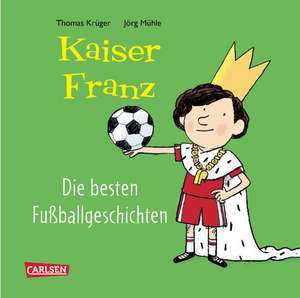 Thomas Krüger Jörg Mühle

Kaiser Franz

Die besten Fußballgeschichten

CARLSEN